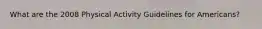 What are the 2008 Physical Activity Guidelines for Americans?